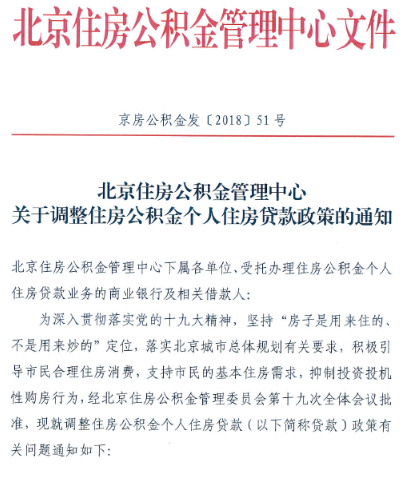 北京住房公积金管理中心文件

京房公积金发〔2018〕51号

北京住房公积金管理中心
关于调整住房公积金个人住房贷款政策的通知

北京住房公积金管理中心下属各单位、受托办理住房公积金个人住房贷款业务的商业银行及相关借款人：

为深入贯彻落实党的十九大精神，坚持“房子是用来住的、不是用来炒的”定位，落实北京城市总体规划有关要求，积极引导市民合理住房消费，支持市民的基本住房需求，抑制投资投机性购房行为，经北京住房公积金管理委员会第十九次全体会议批准，现就调整住房公积金个人住房贷款（以下简称贷款）政策有关问题通知如下：